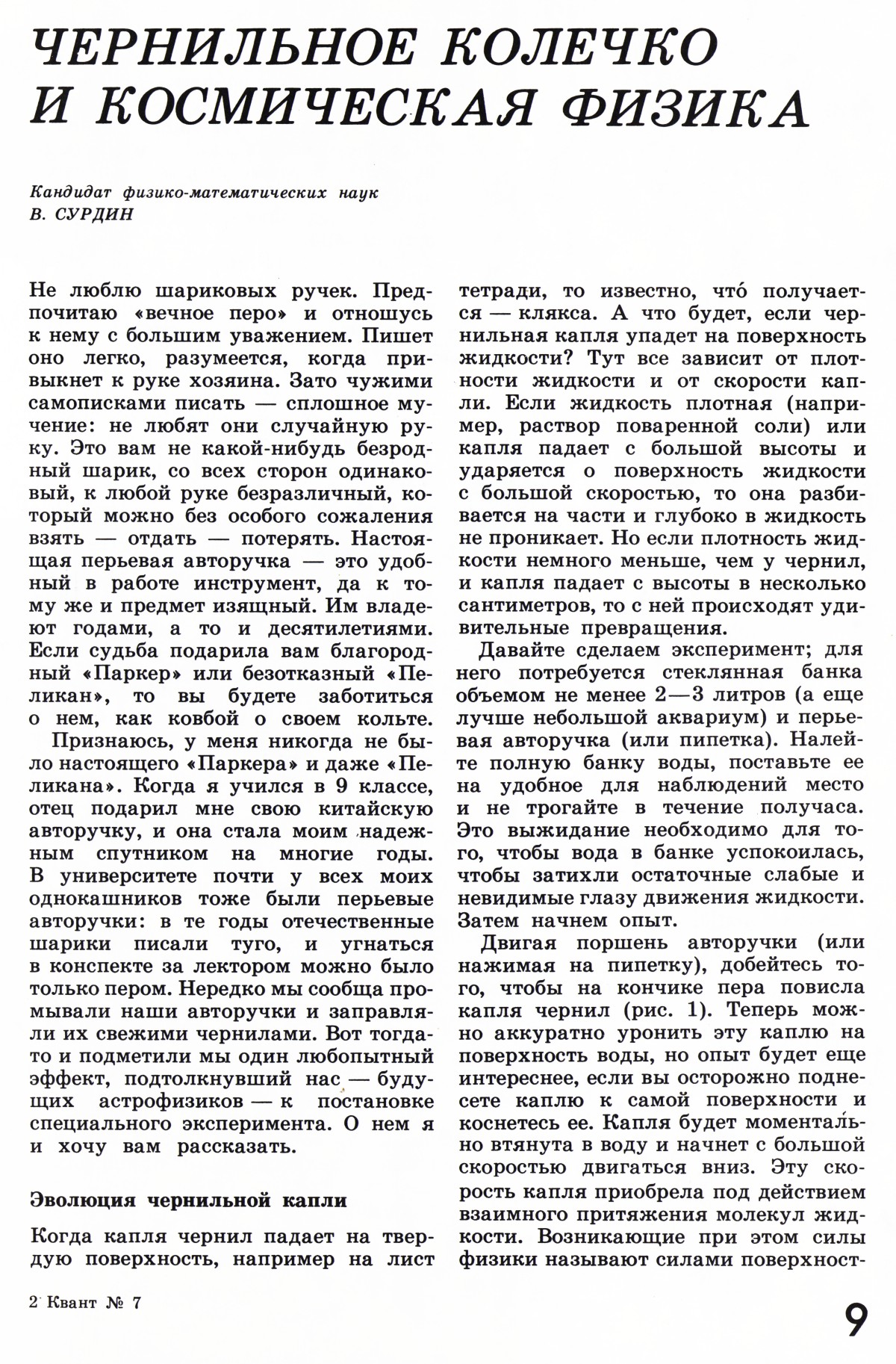 ЧЕРНИЛЬНОЕ КОЛЕЧКО И КОСМИЧЕСКАЯ ФИЗИКА

Кандидат физико-математических наук
В. СУРДИН

Не люблю шариковых ручек. Предпочитаю «вечное перо» и отношусь к нему с большим уважением. Пишет оно легко, разумеется, когда привыкнет к руке хозяина. Зато чужими самописками писать — сплошное мучение: не любят они случайную руку. Это вам не какой-нибудь безродный шарик, со всех сторон одинаковый, к любой руке безразличный, который можно без особого сожаления взять — отдать — потерять. Настоящая перьевая авторучка — это удобный в работе инструмент, да к тому же и предмет изящный. Им владеют годами, а то и десятилетиями. Если судьба подарила вам благородный «Паркер» или безотказный «Пеликан», то вы будете заботиться о нем, как ковбой о своем кольте.

Признаюсь, у меня никогда не было настоящего «Паркера» и даже «Пеликана». Когда я учился в 9 классе, отец подарил мне свою китайскую авторучку, и она стала моим надежным спутником на многие годы. В университете почти у всех моих однокашников тоже были перьевые авторучки: в те годы отечественные шарики писали туго, и угнаться в конспекте за лектором можно было только пером. Нередко мы сообща промывали наши авторучки и заправляли их свежими чернилами. Вот тогда-то и подметили мы один любопытный эффект, подтолкнувший нас — будущих астрофизиков — к постановке специального эксперимента. О нем я и хочу вам рассказать.

Эволюция чернильной капли

Когда капля чернил падает на твердую поверхность, например на лист тетради, то известно, что́ получается — клякса. А что будет, если чернильная капля упадет на поверхность жидкости? Тут все зависит от плотности жидкости и от скорости капли. Если жидкость плотная (например, раствор поваренной соли) или капля падает с большой высоты и ударяется о поверхность жидкости с большой скоростью, то она разбивается на части и глубоко в жидкость не проникает. Но если плотность жидкости немного меньше, чем у чернил, и капля падает с высоты в несколько сантиметров, то с ней происходят удивительные превращения.

Давайте сделаем эксперимент; для него потребуется стеклянная банка объемом не менее 2—3 литров (а еще лучше небольшой аквариум) и перьевая авторучка (или пипетка). Налейте полную банку воды, поставьте ее на удобное для наблюдений место и не трогайте в течение получаса. Это выжидание необходимо для того, чтобы вода в банке успокоилась, чтобы затихли остаточные слабые и невидимые глазу движения жидкости. Затем начнем опыт.

Двигая поршень авторучки (или нажимая на пипетку), добейтесь того, чтобы на кончике пера повисла капля чернил (рис. 1). Теперь можно аккуратно уронить эту каплю на поверхность воды, но опыт будет еще интереснее, если вы осторожно поднесете каплю к самой поверхности и коснетесь ее. Капля будет моментально втянута в воду и начнет с большой скоростью двигаться вниз. Эту скорость капля приобрела под действием взаимного притяжения молекул жидкости. Возникающие при этом силы физики называют силами поверхност-

2 Квант № 7

9